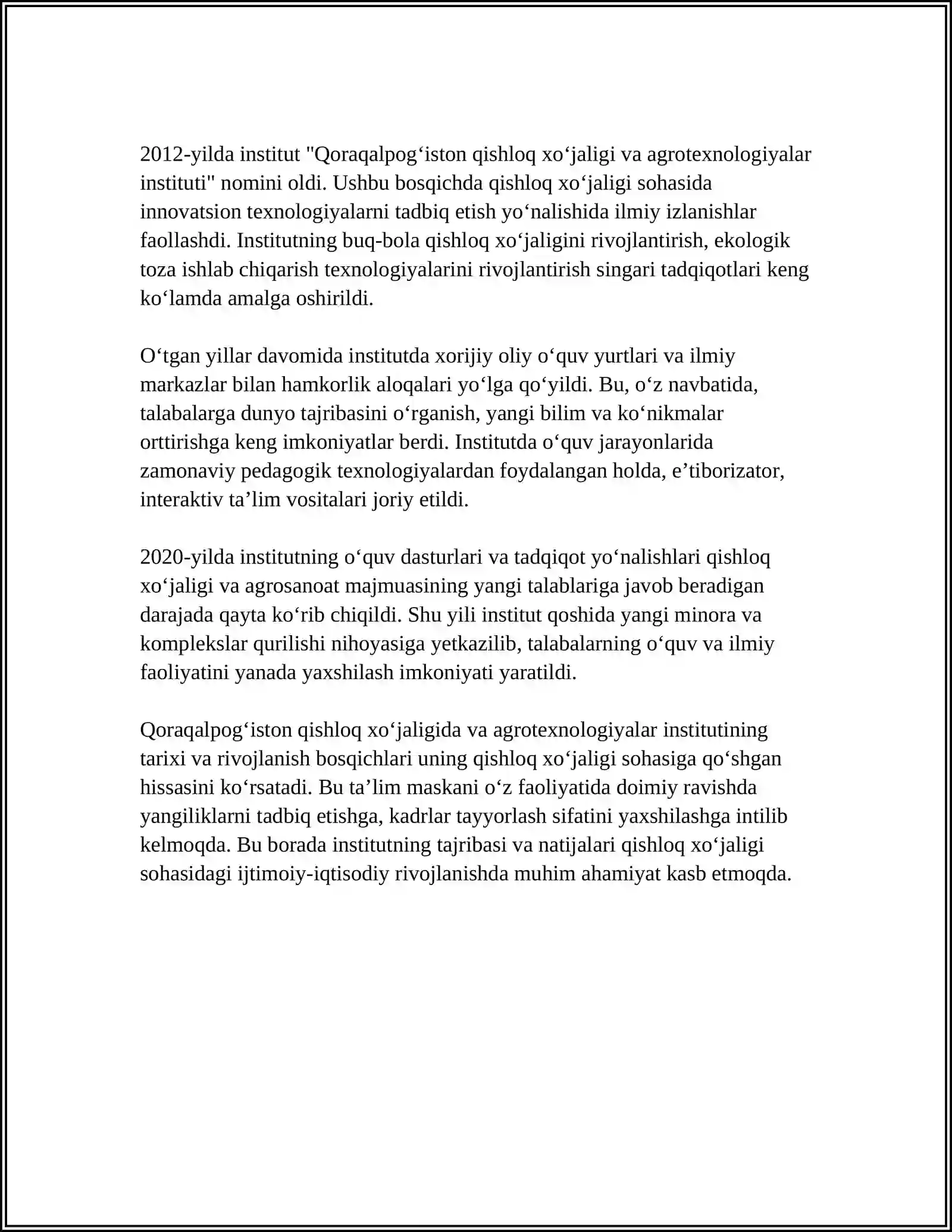 2012-yilda institut "Qoraqalpog‘iston qishloq xo‘jaligi va agrotexnologiyalar instituti" nomini oldi. Ushbu bosqichda qishloq xo‘jaligi sohasida innovatsion texnologiyalarni tadbiq etish yo‘nalishida ilmiy izlanishlar faollashdi. Institutning buq-bola qishloq xo‘jaligini rivojlantirish, ekologik toza ishlab chiqarish texnologiyalarini rivojlantirish singari tadqiqotlari keng ko‘lamda amalga oshirildi.

O‘tgan yillar davomida institutda xorijiy oliy o‘quv yurtlari va ilmiy markazlar bilan hamkorlik aloqalari yo‘lga qo‘yildi. Bu, o‘z navbatida, talabalarga dunyo tajribasini o‘rganish, yangi bilim va ko‘nikmalar orttirishga keng imkoniyatlar berdi. Institutda o‘quv jarayonlarida zamonaviy pedagogik texnologiyalardan foydalangan holda, e’tiborizator, interaktiv ta’lim vositalari joriy etildi.

2020-yilda institutning o‘quv dasturlari va tadqiqot yo‘nalishlari qishloq xo‘jaligi va agrosanoat majmuasining yangi talablariga javob beradigan darajada qayta ko‘rib chiqildi. Shu yili institut qoshida yangi minora va komplekslar qurilishi nihoyasiga yetkazilib, talabalarning o‘quv va ilmiy faoliyatini yanada yaxshilash imkoniyati yaratildi.

Qoraqalpog‘iston qishloq xo‘jaligida va agrotexnologiyalar institutining tarixi va rivojlanish bosqichlari uning qishloq xo‘jaligi sohasiga qo‘shgan hissasini ko‘rsatadi. Bu ta’lim maskani o‘z faoliyatida doimiy ravishda yangiliklarni tadbiq etishga, kadrlar tayyorlash sifatini yaxshilashga intilib kelmoqda. Bu borada institutning tajribasi va natijalari qishloq xo‘jaligi sohasidagi ijtimoiy-iqtisodiy rivojlanishda muhim ahamiyat kasb etmoqda.